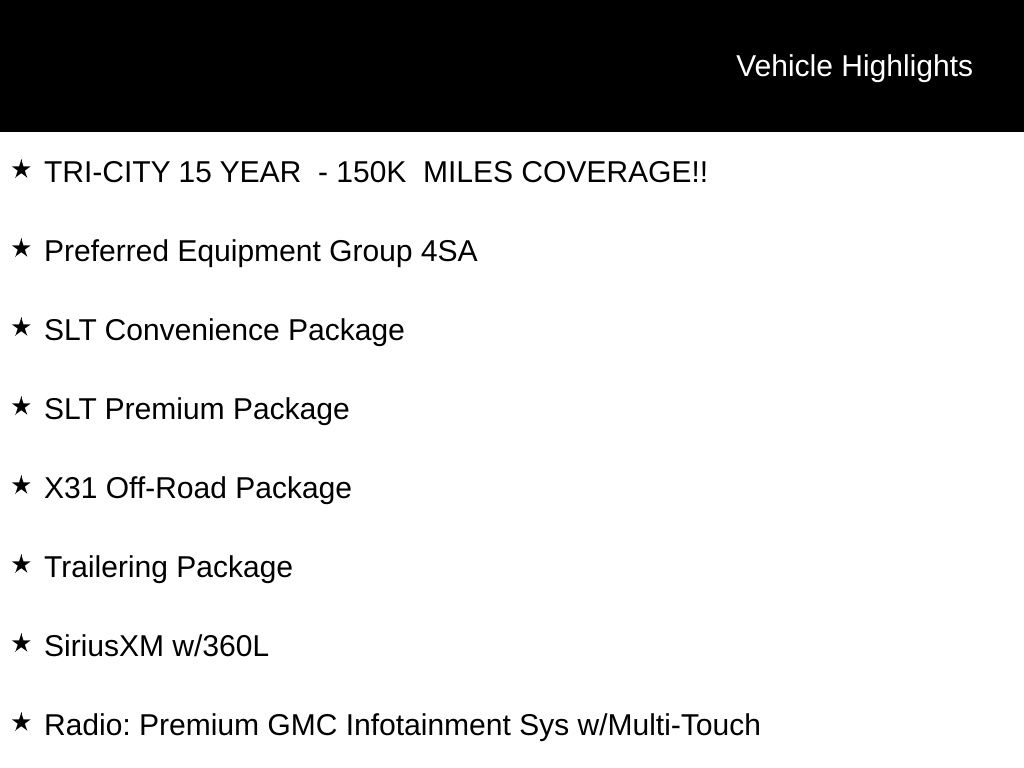 Vehicle Highlights

★ TRI-CITY 15 YEAR - 150K MILES COVERAGE!!

★ Preferred Equipment Group 4SA

★ SLT Convenience Package

★ SLT Premium Package

★ X31 Off-Road Package

★ Trailering Package

★ SiriusXM w/360L

★ Radio: Premium GMC Infotainment Sys w/Multi-Touch